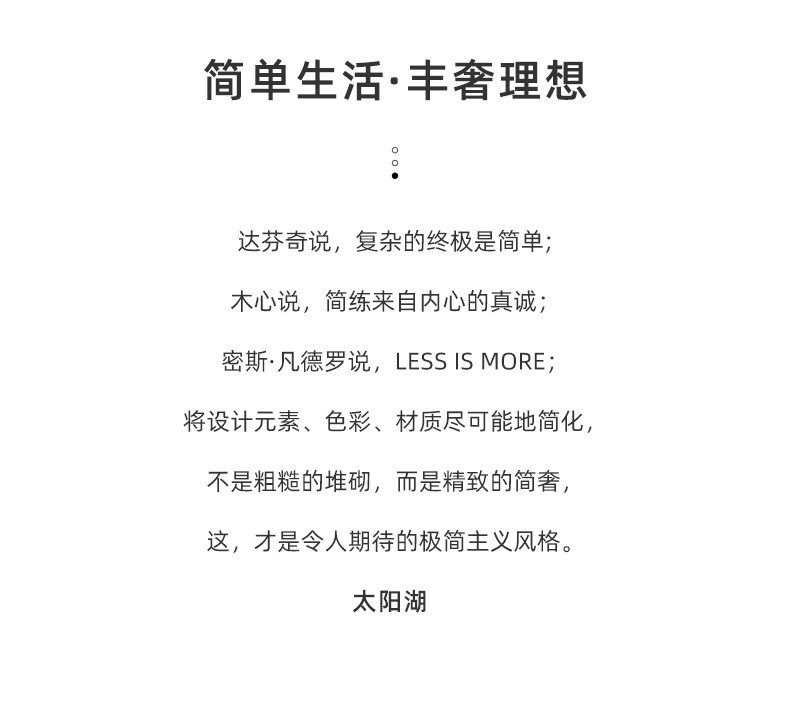 简单生活·丰奢理想

达芬奇说，复杂的终极是简单;

木心说，简练来自内心的真诚;

密斯·凡德罗说，LESS IS MORE;

将设计元素、色彩、材质尽可能地简化，

不是粗糙的堆砌，而是精致的简奢，

这，才是令人期待的极简主义风格。

太阳湖